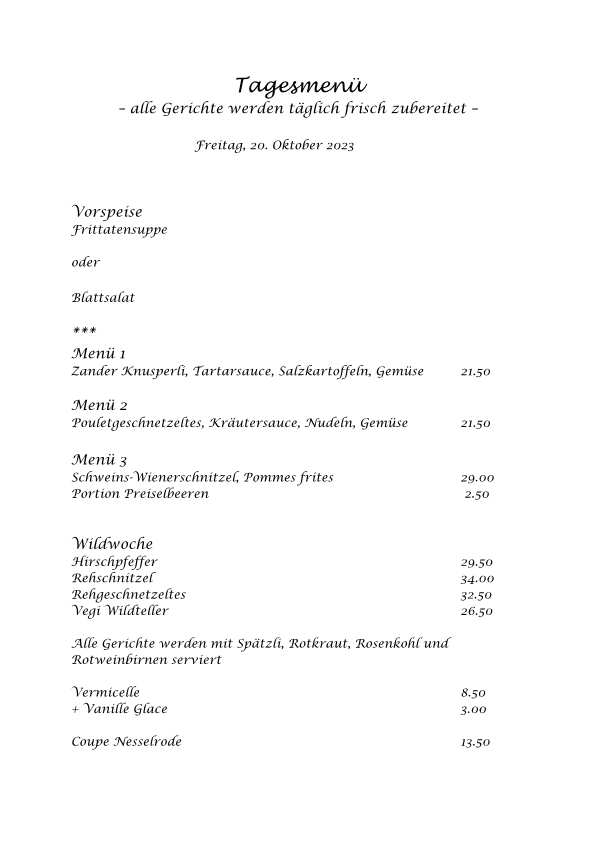 Tagesmenü
– alle Gerichte werden täglich frisch zubereitet –

Freitag, 20. Oktober 2023

Vorspeise
Frittatensuppe

oder

Blattsalat

***

Menü 1
Zander Knusperli, Tartarsauce, Salzkartoffeln, Gemüse 21.50

Menü 2
Pouletgeschnetzeltes, Kräutersauce, Nudeln, Gemüse 21.50

Menü 3
Schweins-Wienerschnitzel, Pommes frites 29.00
Portion Preiselbeeren 2.50

Wildwoche
Hirschpfeffer 29.50
Rehschnitzel 34.00
Rehgeschnetzeltes 32.50
Vegi Wildteller 26.50

Alle Gerichte werden mit Spätzli, Rotkraut, Rosenkohl und Rotweinbirnen serviert

Vermicelle 8.50
+ Vanille Glace 3.00

Coupe Nesselrode 13.50